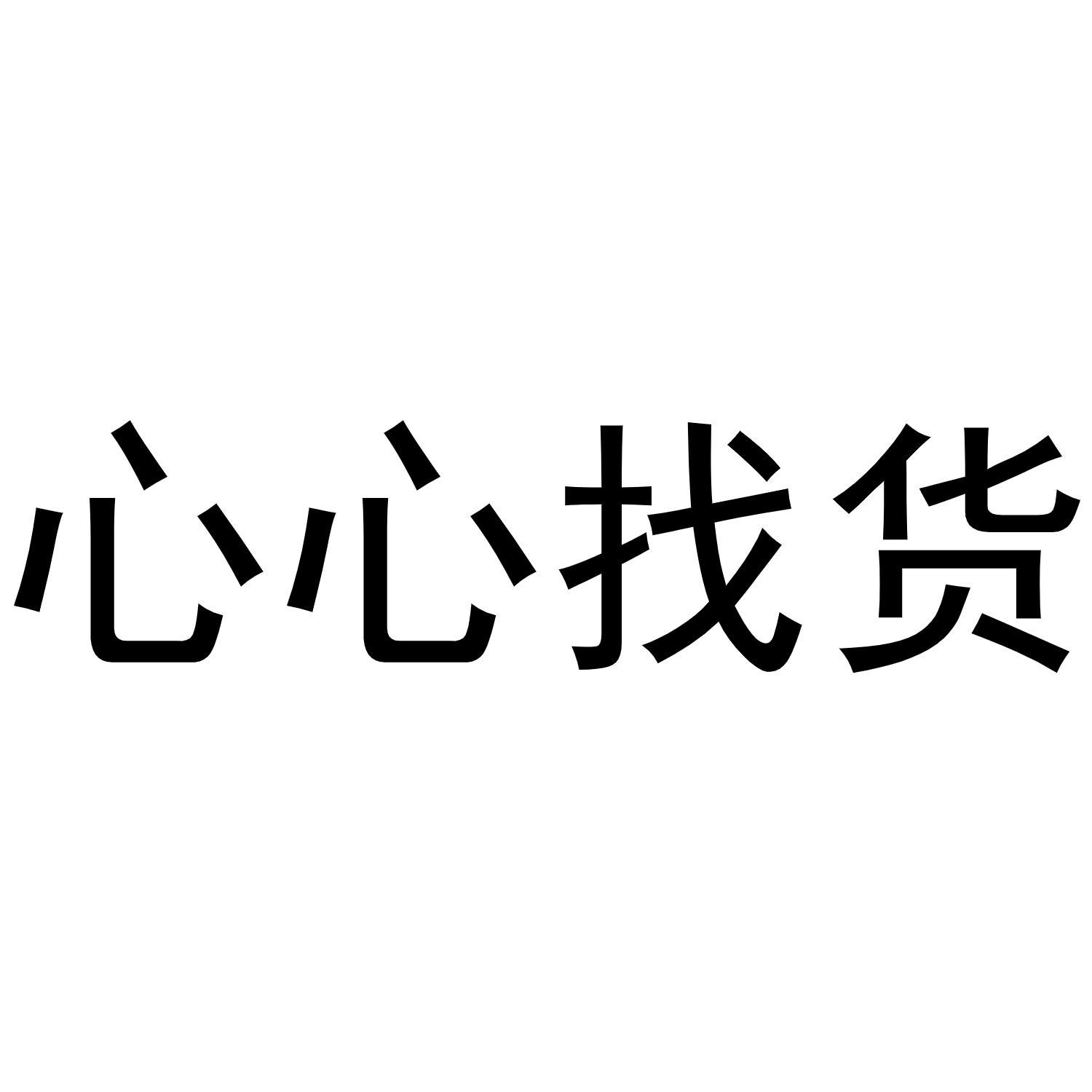 心心找货